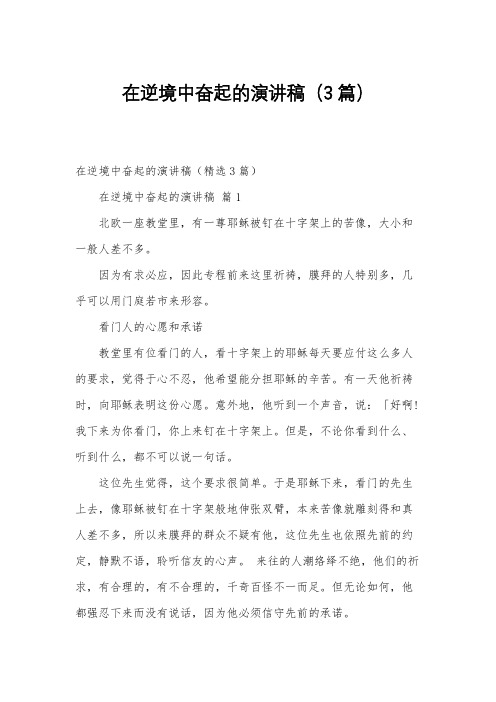 在逆境中奋起的演讲稿（3篇）

在逆境中奋起的演讲稿（精选3篇）

在逆境中奋起的演讲稿 篇1

北欧一座教堂里，有一尊耶稣被钉在十字架上的苦像，大小和一般人差不多。

因为有求必应，因此专程前来这里祈祷，膜拜的人特别多，几乎可以用门庭若市来形容。

看门人的心愿和承诺

教堂里有位看门的人，看十字架上的耶稣每天要应付这么多人的要求，觉得于心不忍，他希望能分担耶稣的辛苦。有一天他祈祷时，向耶稣表明这份心愿。意外地，他听到一个声音，说：「好啊！我下来为你看门，你上来钉在十字架上。但是，不论你看到什么、听到什么，都不可以说一句话。

这位先生觉得，这个要求很简单。于是耶稣下来，看门的先生上去，像耶稣被钉在十字架般地伸张双臂，本来苦像就雕刻得和真人差不多，所以来膜拜的群众不疑有他，这位先生也依照先前的约定，静默不语，聆听信友的心声。 来往的人潮络绎不绝，他们的祈求，有合理的，有不合理的，千奇百怪不一而足。但无论如何，他都强忍下来而没有说话，因为他必须信守先前的承诺。